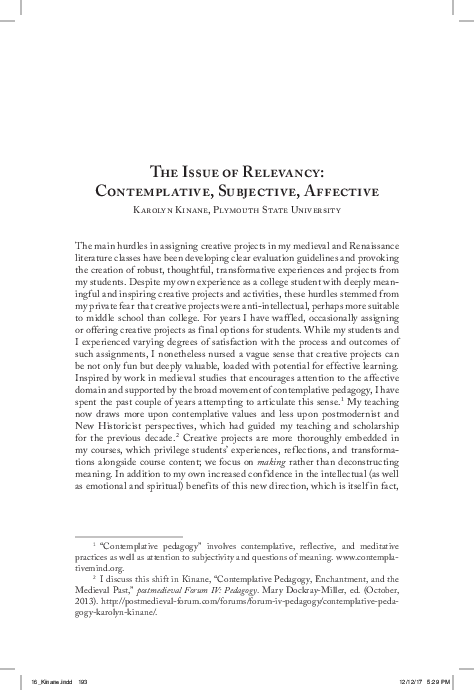 The Issue of Relevancy: Contemplative, Subjective, Affective

Karolyn Kinane, Plymouth State University

The main hurdles in assigning creative projects in my medieval and Renaissance literature classes have been developing clear evaluation guidelines and provoking the creation of robust, thoughtful, transformative experiences and projects from my students. Despite my own experience as a college student with deeply meaningful and inspiring creative projects and activities, these hurdles stemmed from my private fear that creative projects were anti-intellectual, perhaps more suitable to middle school than college. For years I have waffled, occasionally assigning or offering creative projects as final options for students. While my students and I experienced varying degrees of satisfaction with the process and outcomes of such assignments, I nonetheless nursed a vague sense that creative projects can be not only fun but deeply valuable, loaded with potential for effective learning. Inspired by work in medieval studies that encourages attention to the affective domain and supported by the broad movement of contemplative pedagogy, I have spent the past couple of years attempting to articulate this sense.$^1$ My teaching now draws more upon contemplative values and less upon postmodernist and New Historicist perspectives, which had guided my teaching and scholarship for the previous decade.$^2$ Creative projects are more thoroughly embedded in my courses, which privilege students' experiences, reflections, and transformations alongside course content; we focus on making rather than deconstructing meaning. In addition to my own increased confidence in the intellectual (as well as emotional and spiritual) benefits of this new direction, which is itself in fact,

$^1$ "Contemplative pedagogy" involves contemplative, reflective, and meditative practices as well as attention to subjectivity and questions of meaning. www.contemplativemind.org.

$^2$ I discuss this shift in Kinane, "Contemplative Pedagogy, Enchantment, and the Medieval Past," postmedieval Forum IV: Pedagogy. Mary Dockray-Miller, ed. (October, 2013). http://postmedieval-forum.com/forums/forum-iv-pedagogy/contemplative-pedagogy-karolyn-kinane/.

16_Kinane.indd 193

12/12/17 5:29 PM